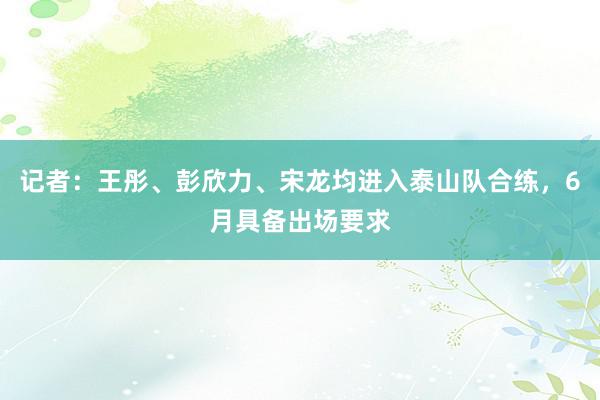 记者：王彤、彭欣力、宋龙均进入泰山队合练，6月具备出场要求